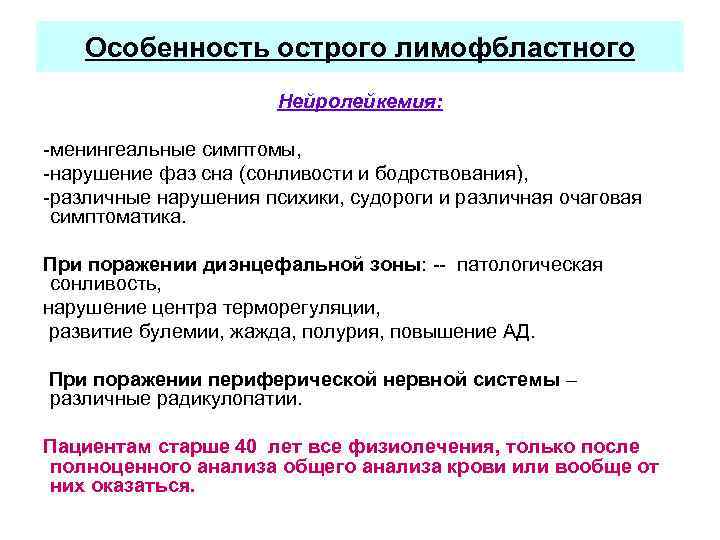 Особенность острого лимофбластного

Нейролейкемия:

-менингеальные симптомы,
-нарушение фаз сна (сонливости и бодрствования),
-различные нарушения психики, судороги и различная очаговая симптоматика.

При поражении диэнцефальной зоны: -- патологическая сонливость,
нарушение центра терморегуляции,
развитие булемии, жажда, полурия, повышение АД.

При поражении периферической нервной системы – различные радикулопатии.

Пациентам старше 40 лет все физиолечения, только после полноценного анализа общего анализа крови или вообще от них оказаться.